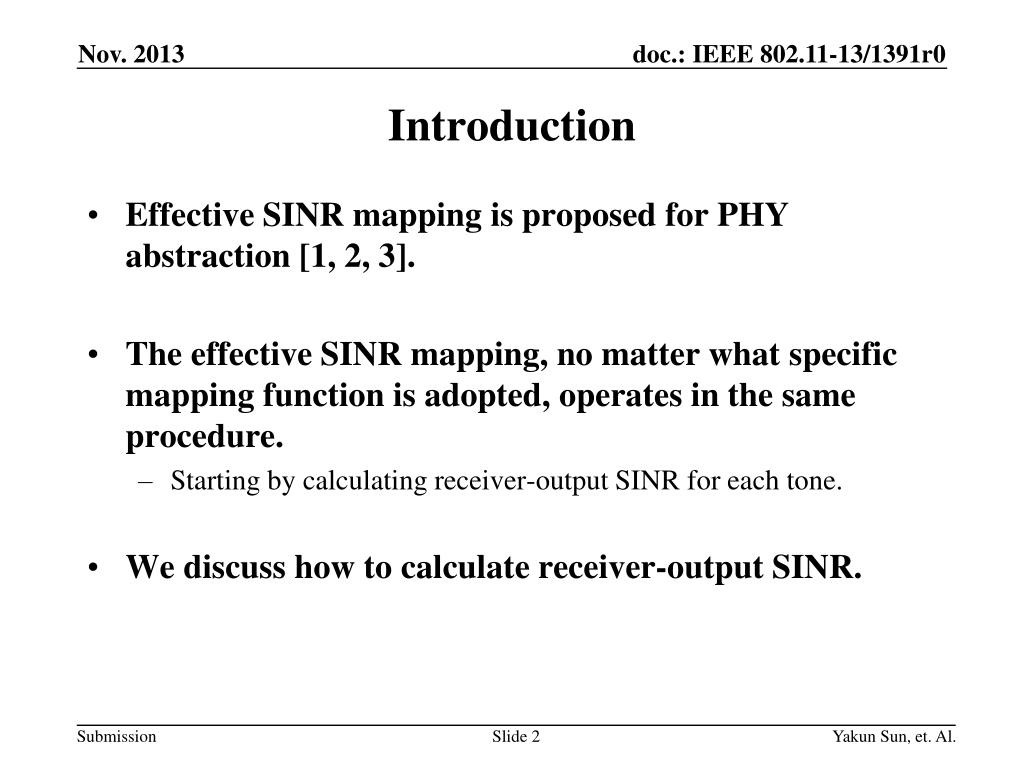 Nov. 2013

doc.: IEEE 802.11-13/1391r0

Introduction

• Effective SINR mapping is proposed for PHY abstraction [1, 2, 3].

• The effective SINR mapping, no matter what specific mapping function is adopted, operates in the same procedure.
– Starting by calculating receiver-output SINR for each tone.

• We discuss how to calculate receiver-output SINR.

Submission

Slide 2

Yakun Sun, et. Al.